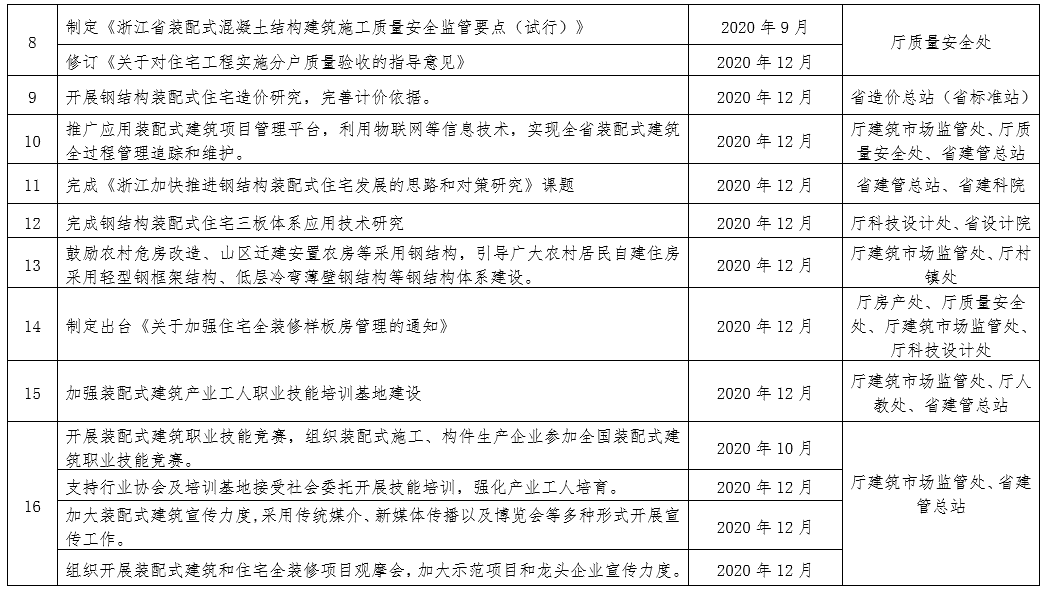 | 8 | 制定《浙江省装配式混凝土结构建筑施工质量安全监管要点（试行）》 | 2020年9月 | 厅质量安全处 |
|---|---|---|---|
|  | 修订《关于对住宅工程实施分户质量验收的指导意见》 | 2020年12月 |  |
| 9 | 开展钢结构装配式住宅造价研究，完善计价依据。 | 2020年12月 | 省造价总站（省标准站） |
| 10 | 推广应用装配式建筑项目管理平台，利用物联网等信息技术，实现全省装配式建筑全过程管理追踪和维护。 | 2020年12月 | 厅建筑市场监管处、厅质量安全处、省建管总站 |
| 11 | 完成《浙江加快推进钢结构装配式住宅发展的思路和对策研究》课题 | 2020年12月 | 省建管总站、省建科院 |
| 12 | 完成钢结构装配式住宅三板体系应用技术研究 | 2020年12月 | 厅科技设计处、省设计院 |
| 13 | 鼓励农村危房改造、山区迁建安置农房等采用钢结构，引导广大农村居民自建住房采用轻型钢框架结构、低层冷弯薄壁钢结构等钢结构体系建设。 | 2020年12月 | 厅建筑市场监管处、厅村镇处 |
| 14 | 制定出台《关于加强住宅全装修样板房管理的通知》 | 2020年12月 | 厅房产处、厅质量安全处、厅建筑市场监管处、厅科技设计处 |
| 15 | 加强装配式建筑产业工人职业技能培训基地建设 | 2020年12月 | 厅建筑市场监管处、厅人教处、省建管总站 |
| 16 | 开展装配式建筑职业技能竞赛，组织装配式施工、构件生产企业参加全国装配式建筑职业技能竞赛。 | 2020年10月 | 厅建筑市场监管处、省建管总站 |
|  | 支持行业协会及培训基地接受社会委托开展技能培训，强化产业工人培育。 | 2020年12月 |  |
|  | 加大装配式建筑宣传力度，采用传统媒介、新媒体传播以及博览会等多种形式开展宣传工作。 | 2020年12月 |  |
|  | 组织开展装配式建筑和住宅全装修项目观摩会，加大示范项目和龙头企业宣传力度。 | 2020年12月 |  |